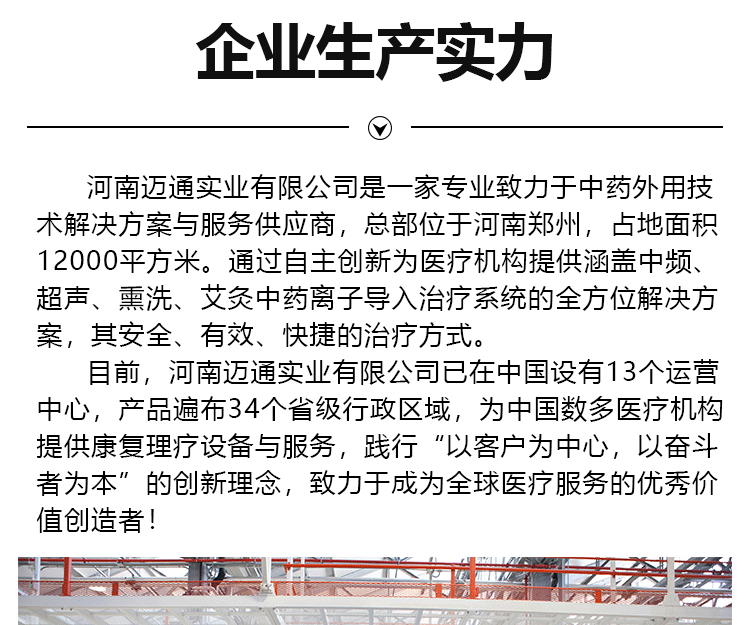 企业生产实力

河南迈通实业有限公司是一家专业致力于中药外用技术解决方案与服务供应商，总部位于河南郑州，占地面积12000平方米。通过自主创新为医疗机构提供涵盖中频、超声、熏洗、艾灸中药离子导入治疗系统的全方位解决方案，其安全、有效、快捷的治疗方式。

目前，河南迈通实业有限公司已在中国设有13个运营中心，产品遍布34个省级行政区域，为中国数多医疗机构提供康复理疗设备与服务，践行“以客户为中心，以奋斗者为本”的创新理念，致力于成为全球医疗服务的优秀价值创造者！